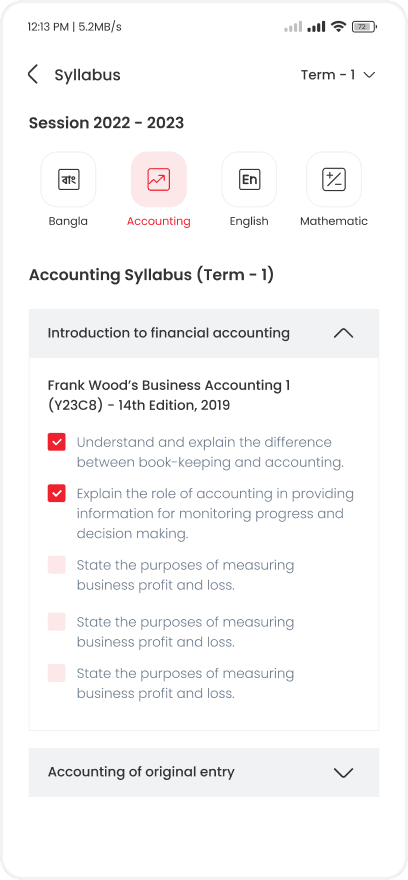 12:13 PM | 5.2MB/s

72

Syllabus

Term - 1

Session 2022 - 2023

বাং

Bangla

Accounting

En

English

Mathematic

Accounting Syllabus (Term - 1)

Introduction to financial accounting

Frank Wood's Business Accounting 1 (Y23C8) - 14th Edition, 2019

Understand and explain the difference between book-keeping and accounting.

Explain the role of accounting in providing information for monitoring progress and decision making.

State the purposes of measuring business profit and loss.

State the purposes of measuring business profit and loss.

State the purposes of measuring business profit and loss.

Accounting of original entry